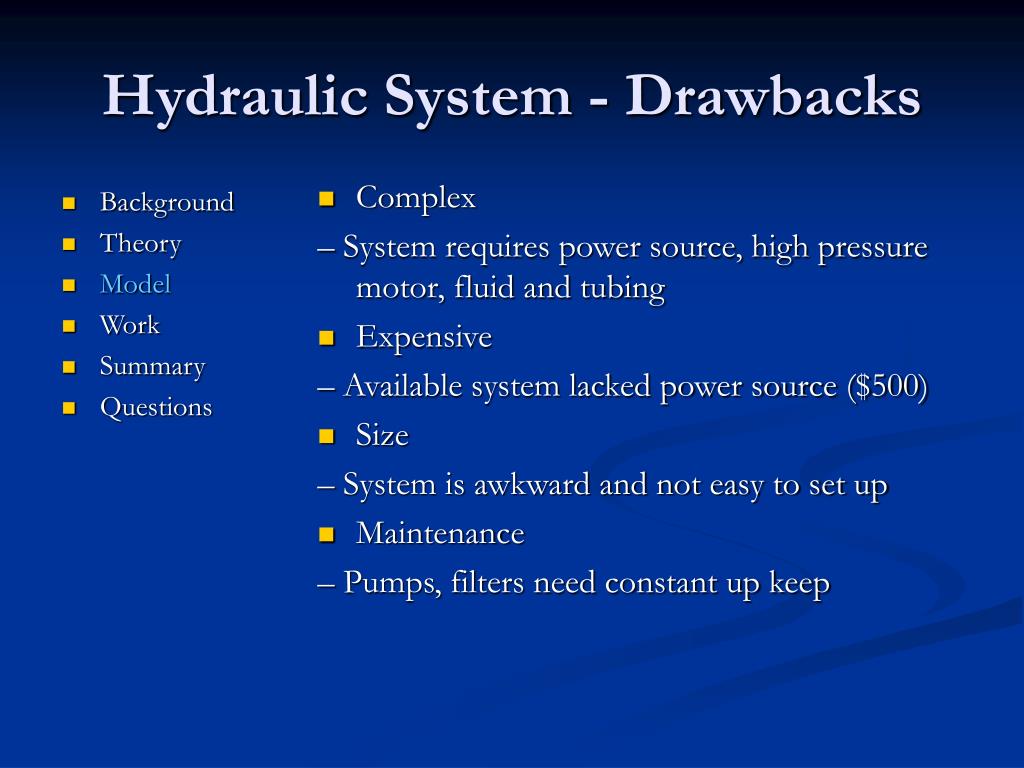 Hydraulic System - Drawbacks

- Background
- Theory
- Model
- Work
- Summary
- Questions

- Complex

– System requires power source, high pressure motor, fluid and tubing

- Expensive

– Available system lacked power source (\$500)

- Size

– System is awkward and not easy to set up

- Maintenance

– Pumps, filters need constant up keep